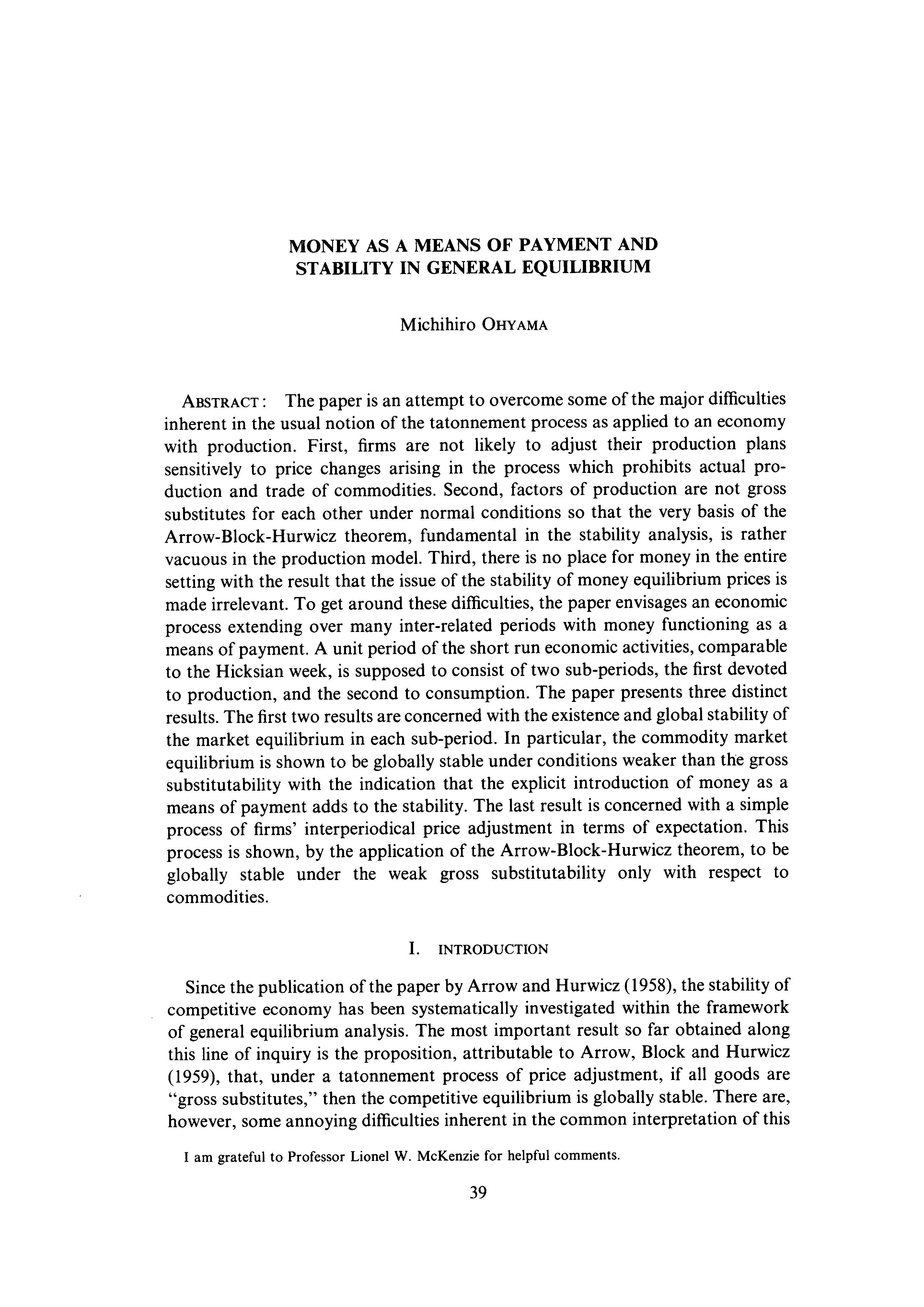 MONEY AS A MEANS OF PAYMENT AND STABILITY IN GENERAL EQUILIBRIUM

Michihiro OHYAMA

ABSTRACT: The paper is an attempt to overcome some of the major difficulties inherent in the usual notion of the tatonnement process as applied to an economy with production. First, firms are not likely to adjust their production plans sensitively to price changes arising in the process which prohibits actual production and trade of commodities. Second, factors of production are not gross substitutes for each other under normal conditions so that the very basis of the Arrow-Block-Hurwicz theorem, fundamental in the stability analysis, is rather vacuous in the production model. Third, there is no place for money in the entire setting with the result that the issue of the stability of money equilibrium prices is made irrelevant. To get around these difficulties, the paper envisages an economic process extending over many inter-related periods with money functioning as a means of payment. A unit period of the short run economic activities, comparable to the Hicksian week, is supposed to consist of two sub-periods, the first devoted to production, and the second to consumption. The paper presents three distinct results. The first two results are concerned with the existence and global stability of the market equilibrium in each sub-period. In particular, the commodity market equilibrium is shown to be globally stable under conditions weaker than the gross substitutability with the indication that the explicit introduction of money as a means of payment adds to the stability. The last result is concerned with a simple process of firms' interperiodical price adjustment in terms of expectation. This process is shown, by the application of the Arrow-Block-Hurwicz theorem, to be globally stable under the weak gross substitutability only with respect to commodities.

I. INTRODUCTION

Since the publication of the paper by Arrow and Hurwicz (1958), the stability of competitive economy has been systematically investigated within the framework of general equilibrium analysis. The most important result so far obtained along this line of inquiry is the proposition, attributable to Arrow, Block and Hurwicz (1959), that, under a tatonnement process of price adjustment, if all goods are "gross substitutes," then the competitive equilibrium is globally stable. There are, however, some annoying difficulties inherent in the common interpretation of this

I am grateful to Professor Lionel W. McKenzie for helpful comments.

39